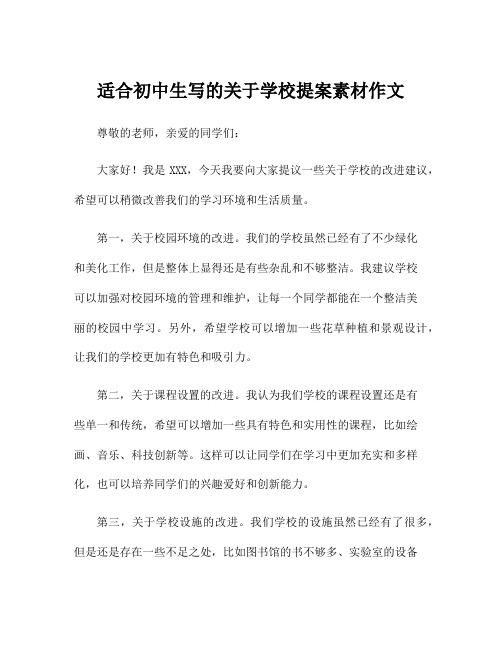 适合初中生写的关于学校提案素材作文

尊敬的老师，亲爱的同学们：

大家好！我是 XXX，今天我要向大家提议一些关于学校的改进建议，希望可以稍微改善我们的学习环境和生活质量。

第一，关于校园环境的改进。我们的学校虽然已经有了不少绿化和美化工作，但是整体上显得还是有些杂乱和不够整洁。我建议学校可以加强对校园环境的管理和维护，让每一个同学都能在一个整洁美丽的校园中学习。另外，希望学校可以增加一些花草种植和景观设计，让我们的学校更加有特色和吸引力。

第二，关于课程设置的改进。我认为我们学校的课程设置还是有些单一和传统，希望可以增加一些具有特色和实用性的课程，比如绘画、音乐、科技创新等。这样可以让同学们在学习中更加充实和多样化，也可以培养同学们的兴趣爱好和创新能力。

第三，关于学校设施的改进。我们学校的设施虽然已经有了很多，但是还是存在一些不足之处，比如图书馆的书不够多、实验室的设备